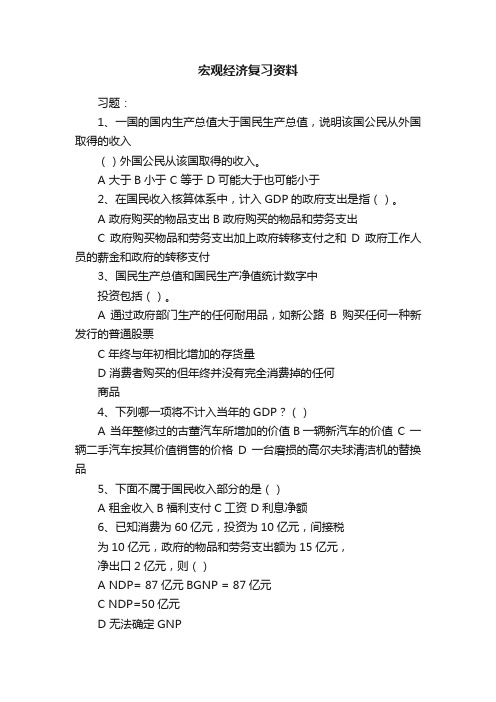 宏观经济复习资料

习题：

1、一国的国内生产总值大于国民生产总值，说明该国公民从外国取得的收入

（ ）外国公民从该国取得的收入。

A 大于 B 小于 C 等于 D 可能大于也可能小于

2、在国民收入核算体系中，计入 GDP 的政府支出是指（ ）。

A 政府购买的物品支出 B 政府购买的物品和劳务支出

C 政府购买物品和劳务支出加上政府转移支付之和 D 政府工作人员的薪金和政府的转移支付

3、国民生产总值和国民生产净值统计数字中

投资包括（ ）。

A 通过政府部门生产的任何耐用品，如新公路 B 购买任何一种新发行的普通股票

C 年终与年初相比增加的存货量

D 消费者购买的但年终并没有完全消费掉的任何

商品

4、下列哪一项将不计入当年的 GDP？（ ）

A 当年整修过的古董汽车所增加的价值 B 一辆新汽车的价值 C 一辆二手汽车按其价值销售的价格 D 一台磨损的高尔夫球清洁机的替换品

5、下面不属于国民收入部分的是（ ）

A 租金收入 B 福利支付 C 工资 D 利息净额

6、已知消费为 60 亿元，投资为 10 亿元，间接税

为 10 亿元，政府的物品和劳务支出额为 15 亿元，

净出口 2 亿元，则（ ）

A NDP= 87 亿元 BGNP = 87 亿元

C NDP=50 亿元

D 无法确定 GNP